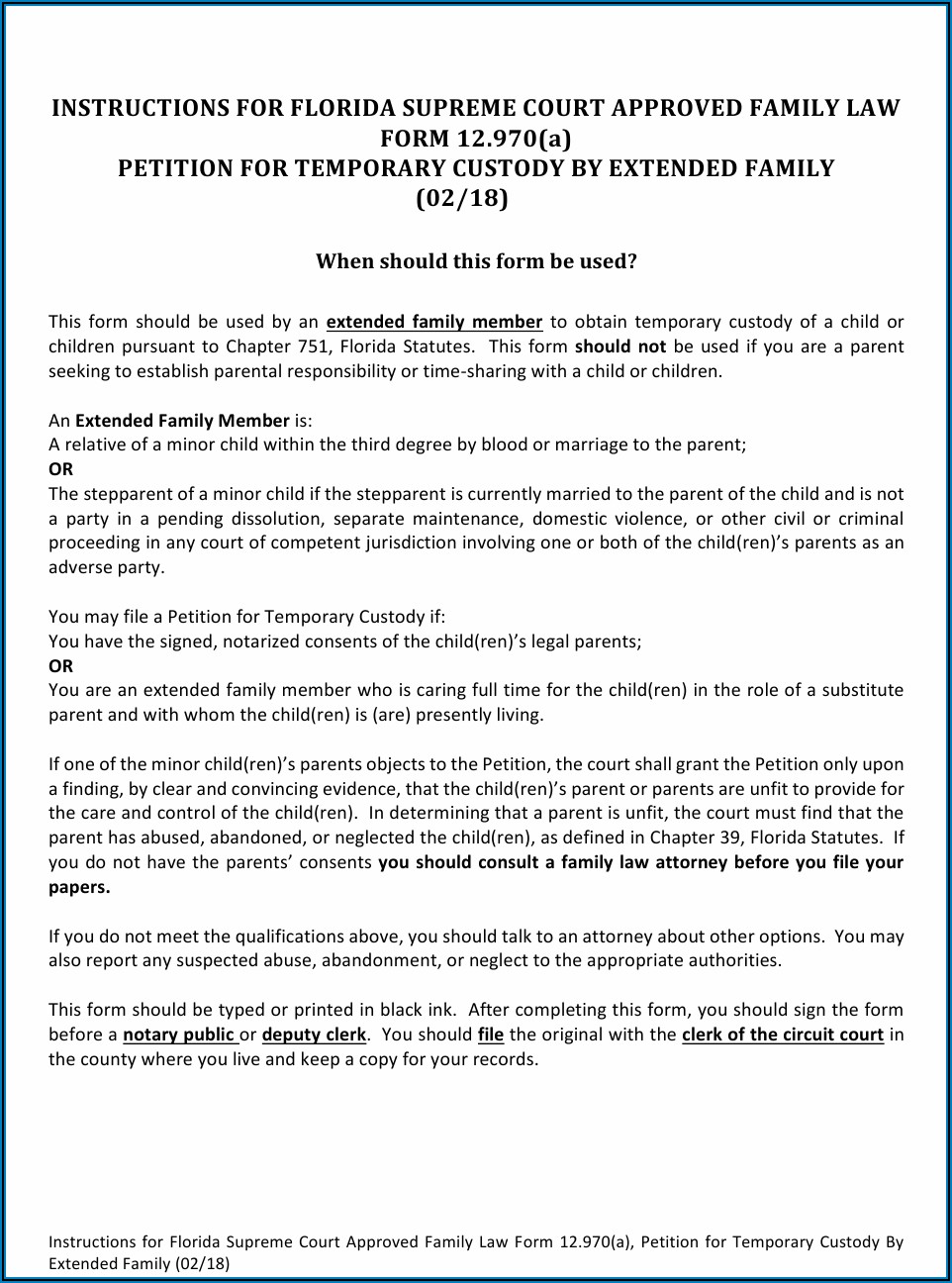 INSTRUCTIONS FOR FLORIDA SUPREME COURT APPROVED FAMILY LAW FORM 12.970(a)
PETITION FOR TEMPORARY CUSTODY BY EXTENDED FAMILY
(02/18)

When should this form be used?

This form should be used by an extended family member to obtain temporary custody of a child or children pursuant to Chapter 751, Florida Statutes. This form should not be used if you are a parent seeking to establish parental responsibility or time-sharing with a child or children.

An Extended Family Member is:
A relative of a minor child within the third degree by blood or marriage to the parent;
OR
The stepparent of a minor child if the stepparent is currently married to the parent of the child and is not a party in a pending dissolution, separate maintenance, domestic violence, or other civil or criminal proceeding in any court of competent jurisdiction involving one or both of the child(ren)'s parents as an adverse party.

You may file a Petition for Temporary Custody if:
You have the signed, notarized consents of the child(ren)'s legal parents;
OR
You are an extended family member who is caring full time for the child(ren) in the role of a substitute parent and with whom the child(ren) is (are) presently living.

If one of the minor child(ren)'s parents objects to the Petition, the court shall grant the Petition only upon a finding, by clear and convincing evidence, that the child(ren)'s parent or parents are unfit to provide for the care and control of the child(ren). In determining that a parent is unfit, the court must find that the parent has abused, abandoned, or neglected the child(ren), as defined in Chapter 39, Florida Statutes. If you do not have the parents' consents you should consult a family law attorney before you file your papers.

If you do not meet the qualifications above, you should talk to an attorney about other options. You may also report any suspected abuse, abandonment, or neglect to the appropriate authorities.

This form should be typed or printed in black ink. After completing this form, you should sign the form before a notary public or deputy clerk. You should file the original with the clerk of the circuit court in the county where you live and keep a copy for your records.

Instructions for Florida Supreme Court Approved Family Law Form 12.970(a), Petition for Temporary Custody By Extended Family (02/18)